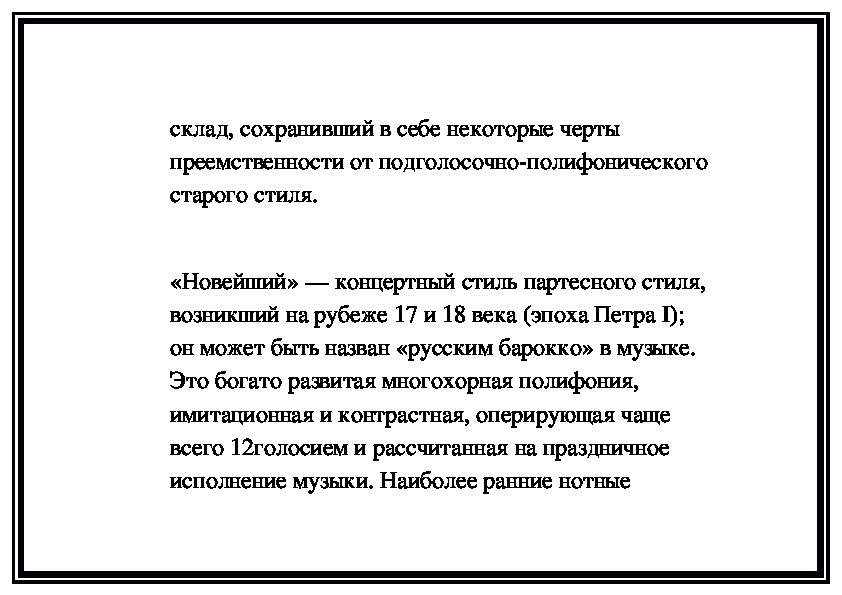 склад, сохранивший в себе некоторые черты преемственности от подголосочно-полифонического старого стиля.

«Новейший» — концертный стиль партесного стиля, возникший на рубеже 17 и 18 века (эпоха Петра I); он может быть назван «русским барокко» в музыке. Это богато развитая многохорная полифония, имитационная и контрастная, оперирующая чаще всего 12голосием и рассчитанная на праздничное исполнение музыки. Наиболее ранние нотные